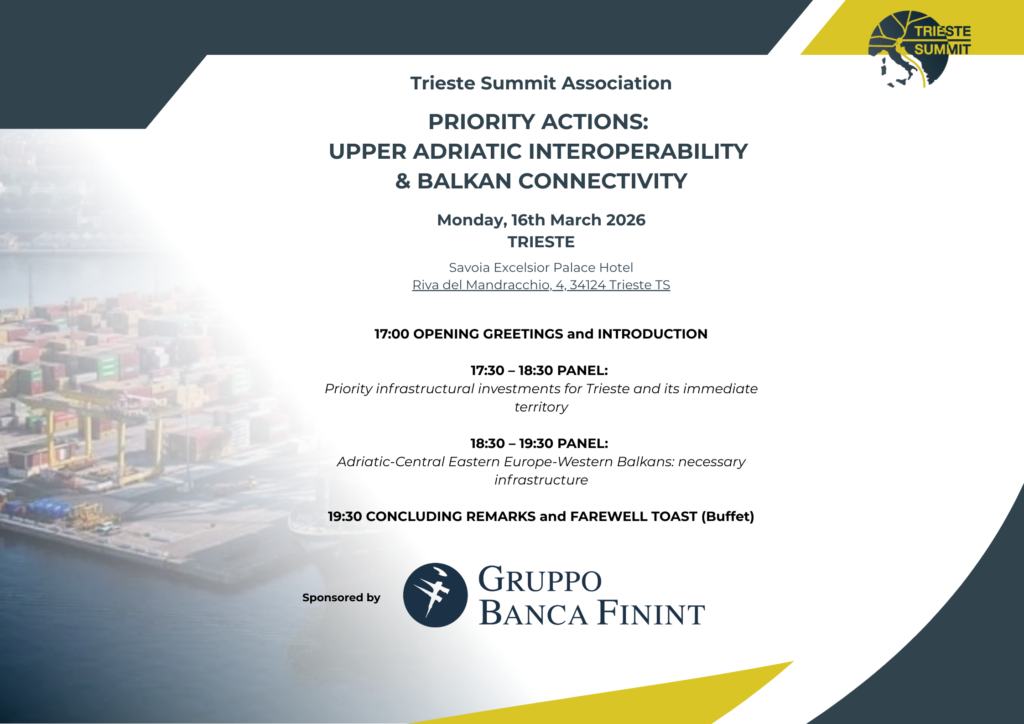 TRIESTE SUMMIT

Trieste Summit Association

PRIORITY ACTIONS:
UPPER ADRIATIC INTEROPERABILITY
& BALKAN CONNECTIVITY

Monday, 16th March 2026
TRIESTE

Savoia Excelsior Palace Hotel
Riva del Mandracchio, 4, 34124 Trieste TS

17:00 OPENING GREETINGS and INTRODUCTION

17:30 – 18:30 PANEL:
Priority infrastructural investments for Trieste and its immediate territory

18:30 – 19:30 PANEL:
Adriatic-Central Eastern Europe-Western Balkans: necessary infrastructure

19:30 CONCLUDING REMARKS and FAREWELL TOAST (Buffet)

Sponsored by

GRUPPO
BANCA FININT